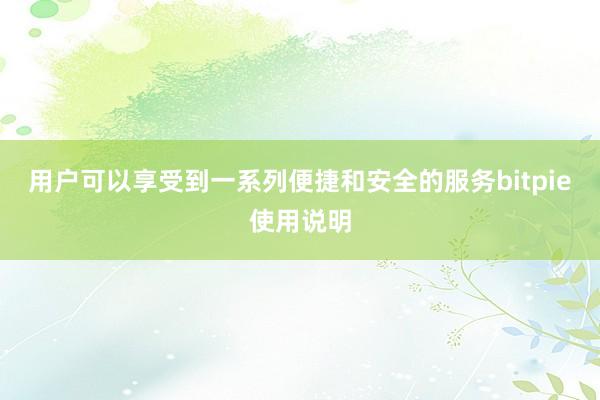 用户可以享受到一系列便捷和安全的服务bitpie使用说明